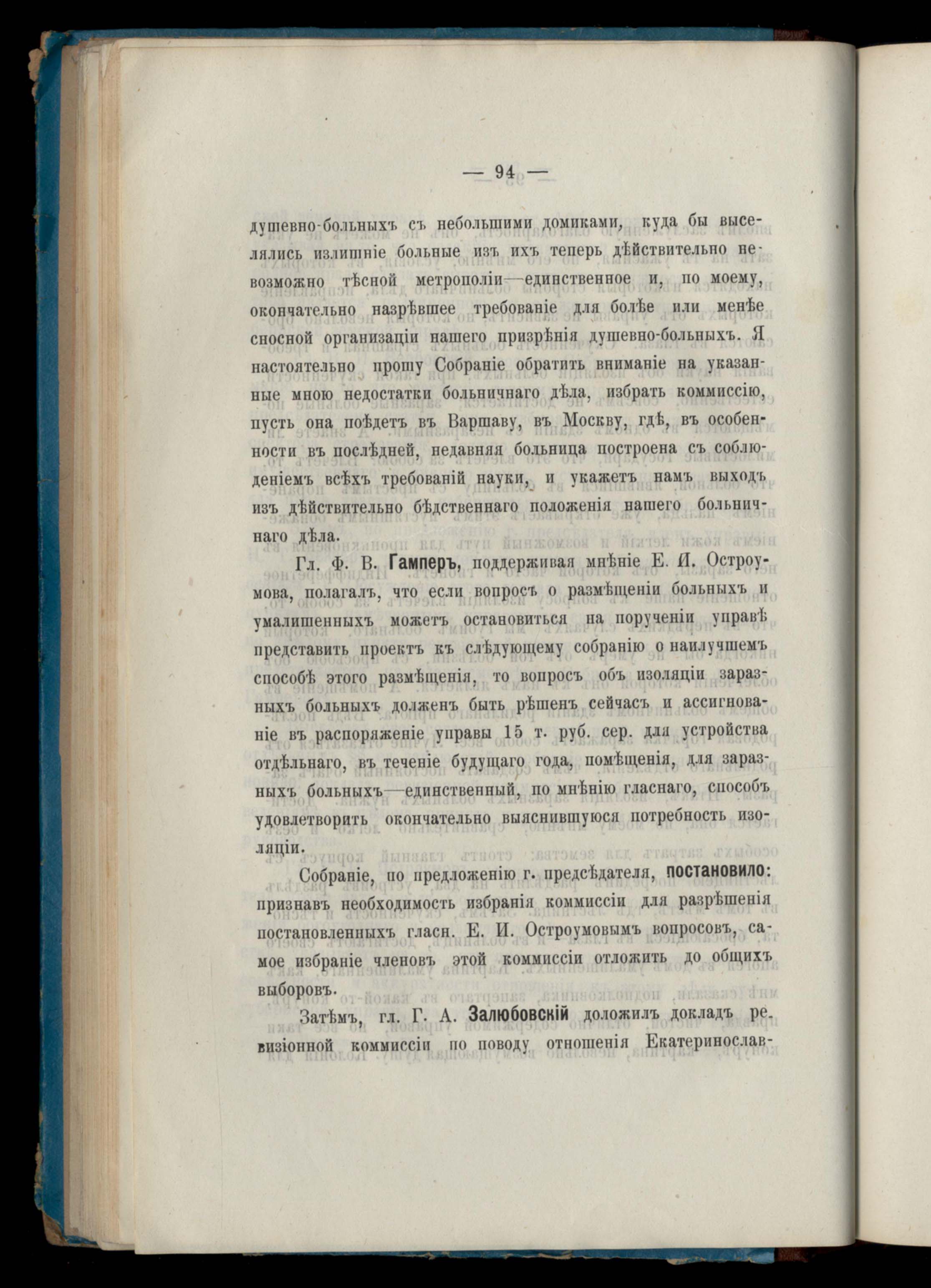 — 94 —

душевно-больныхъ съ небольшими домиками, куда бы выселялись излишніе больные изъ ихъ теперь дѣйствительно невозможно тѣсной метрополіи—единственное и, по моему, окончательно назрѣвшее требованіе для болѣе или менѣе сносной организаціи нашего призрѣнія душевно-больныхъ. Я настоятельно прошу Собраніе обратить вниманіе на указанные мною недостатки больничнаго дѣла, избрать коммиссію, пусть она поѣдетъ въ Варшаву, въ Москву, гдѣ, въ особенности въ послѣдней, недавняя больница построена съ соблюденіемъ всѣхъ требованій науки, и укажетъ намъ выходъ изъ дѣйствительно бѣдственнаго положенія нашего больничнаго дѣла.

Гл. Ф. В. Гамперъ, поддерживая мнѣніе Е. И. Остроумова, полагалъ, что если вопросъ о размѣщеніи больныхъ и умалишенныхъ можетъ остановиться на порученіи управѣ представить проектъ къ слѣдующему собранію о наилучшемъ способѣ этого размѣщенія, то вопросъ объ изоляціи заразныхъ больныхъ долженъ быть рѣшенъ сейчасъ и ассигнованіе въ распоряженіе управы 15 т. руб. сер. для устройства отдѣльнаго, въ теченіе будущаго года, помѣщенія, для заразныхъ больныхъ—единственный, по мнѣнію гласнаго, способъ удовлетворить окончательно выяснившуюся потребность изоляціи.

Собраніе, по предложенію г. предсѣдателя, постановило: признавъ необходимость избранія коммиссіи для разрѣшенія постановленныхъ гласн. Е. И. Остроумовымъ вопросовъ, самое избраніе членовъ этой коммиссіи отложить до общихъ выборовъ.

Затѣмъ, гл. Г. А. Залюбовскій доложилъ докладъ ревизіонной коммиссіи по поводу отношенія Екатеринослав-